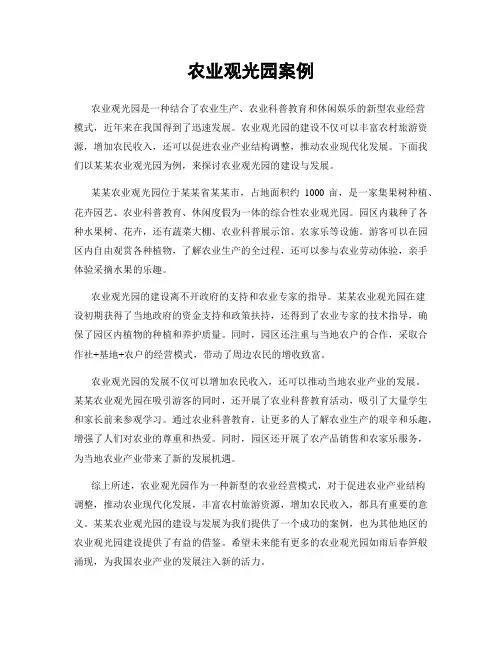 农业观光园案例

农业观光园是一种结合了农业生产、农业科普教育和休闲娱乐的新型农业经营模式，近年来在我国得到了迅速发展。农业观光园的建设不仅可以丰富农村旅游资源，增加农民收入，还可以促进农业产业结构调整，推动农业现代化发展。下面我们以某某农业观光园为例，来探讨农业观光园的建设与发展。

某某农业观光园位于某某省某某市，占地面积约 1000 亩，是一家集果树种植、花卉园艺、农业科普教育、休闲度假为一体的综合性农业观光园。园区内栽种了各种水果树、花卉，还有蔬菜大棚、农业科普展示馆、农家乐等设施。游客可以在园区内自由观赏各种植物，了解农业生产的全过程，还可以参与农业劳动体验，亲手体验采摘水果的乐趣。

农业观光园的建设离不开政府的支持和农业专家的指导。某某农业观光园在建设初期获得了当地政府的资金支持和政策扶持，还得到了农业专家的技术指导，确保了园区内植物的种植和养护质量。同时，园区还注重与当地农户的合作，采取合作社+基地+农户的经营模式，带动了周边农民的增收致富。

农业观光园的发展不仅可以增加农民收入，还可以推动当地农业产业的发展。某某农业观光园在吸引游客的同时，还开展了农业科普教育活动，吸引了大量学生和家长前来参观学习。通过农业科普教育，让更多的人了解农业生产的艰辛和乐趣，增强了人们对农业的尊重和热爱。同时，园区还开展了农产品销售和农家乐服务，为当地农业产业带来了新的发展机遇。

综上所述，农业观光园作为一种新型的农业经营模式，对于促进农业产业结构调整，推动农业现代化发展，丰富农村旅游资源，增加农民收入，都具有重要的意义。某某农业观光园的建设与发展为我们提供了一个成功的案例，也为其他地区的农业观光园建设提供了有益的借鉴。希望未来能有更多的农业观光园如雨后春笋般涌现，为我国农业产业的发展注入新的活力。